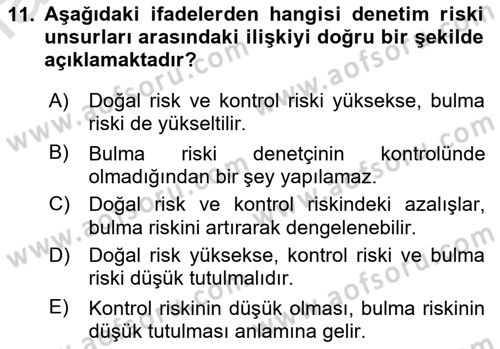 11. Aşağıdaki ifadelerden hangisi denetim riski unsurları arasındaki ilişkiyi doğru bir şekilde açıklamaktadır?

A) Doğal risk ve kontrol riski yüksekse, bulma riski de yükseltilir.

B) Bulma riski denetçinin kontrolünde olmadığından bir şey yapılamaz.

C) Doğal risk ve kontrol riskindeki azalışlar, bulma riskini artırarak dengelenebilir.

D) Doğal risk yüksekse, kontrol riski ve bulma riski düşük tutulmalıdır.

E) Kontrol riskinin düşük olması, bulma riskinin düşük tutulması anlamına gelir.

www.aofsoru.com